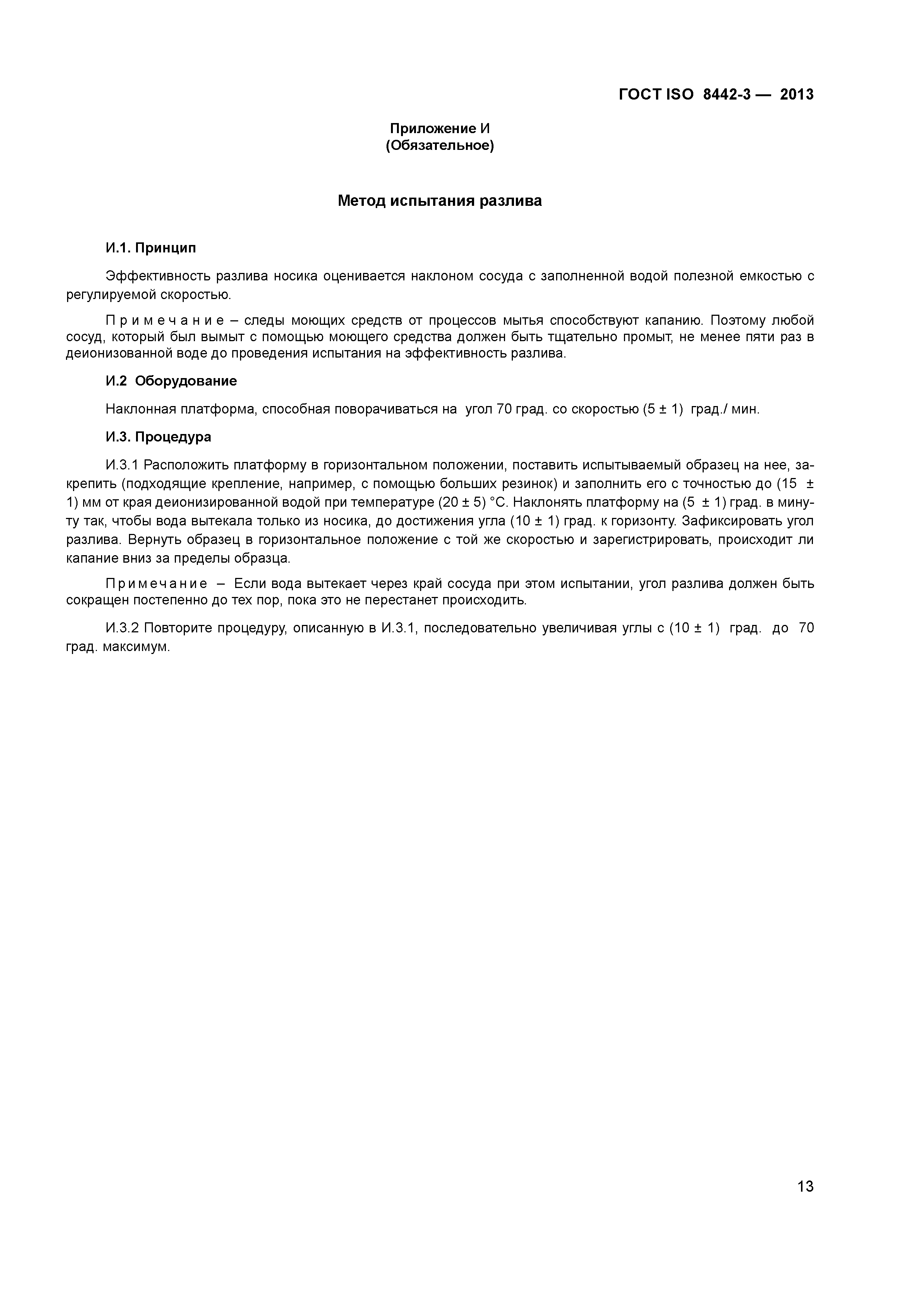 ГОСТ ISO 8442-3 — 2013

Приложение И
(Обязательное)

Метод испытания разлива

И.1. Принцип

Эффективность разлива носика оценивается наклоном сосуда с заполненной водой полезной емкостью с регулируемой скоростью.

Примечание – следы моющих средств от процессов мытья способствуют капанию. Поэтому любой сосуд, который был вымыт с помощью моющего средства должен быть тщательно промыт, не менее пяти раз в деионизованной воде до проведения испытания на эффективность разлива.

И.2 Оборудование

Наклонная платформа, способная поворачиваться на угол 70 град. со скоростью (5 ± 1) град./ мин.

И.3. Процедура

И.3.1 Расположить платформу в горизонтальном положении, поставить испытываемый образец на нее, закрепить (подходящие крепление, например, с помощью больших резинок) и заполнить его с точностью до (15 ± 1) мм от края деионизированной водой при температуре (20 ± 5) °С. Наклонять платформу на (5 ± 1) град. в минуту так, чтобы вода вытекала только из носика, до достижения угла (10 ± 1) град. к горизонту. Зафиксировать угол разлива. Вернуть образец в горизонтальное положение с той же скоростью и зарегистрировать, происходит ли капание вниз за пределы образца.

Примечание – Если вода вытекает через край сосуда при этом испытании, угол разлива должен быть сокращен постепенно до тех пор, пока это не перестанет происходить.

И.3.2 Повторите процедуру, описанную в И.3.1, последовательно увеличивая углы с (10 ± 1) град. до 70 град. максимум.

13